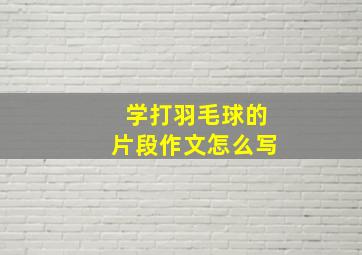 学打羽毛球的
片段作文怎么写